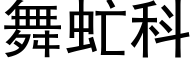 舞虻科